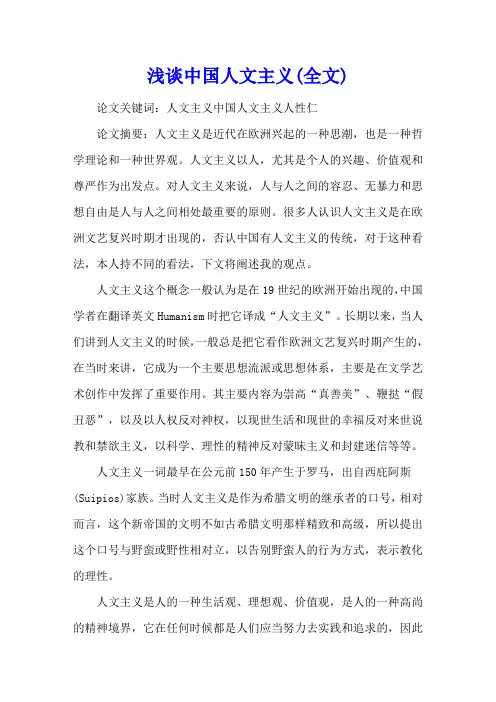 浅谈中国人文主义(全文)

论文关键词：人文主义中国人文主义人性仁

论文摘要：人文主义是近代在欧洲兴起的一种思潮，也是一种哲学理论和一种世界观。人文主义以人，尤其是个人的兴趣、价值观和尊严作为出发点。对人文主义来说，人与人之间的容忍、无暴力和思想自由是人与人之间相处最重要的原则。很多人认识人文主义是在欧洲文艺复兴时期才出现的，否认中国有人文主义的传统，对于这种看法，本人持不同的看法，下文将阐述我的观点。

人文主义这个概念一般认为是在19世纪的欧洲开始出现的，中国学者在翻译英文Humanism时把它译成“人文主义”。长期以来，当人们讲到人文主义的时候，一般总是把它看作欧洲文艺复兴时期产生的，在当时来讲，它成为一个主要思想流派或思想体系，主要是在文学艺术创作中发挥了重要作用。其主要内容为崇高“真善美”、鞭挞“假丑恶”，以及以人权反对神权，以现世生活和现世的幸福反对来世说教和禁欲主义，以科学、理性的精神反对蒙昧主义和封建迷信等等。

人文主义一词最早在公元前150年产生于罗马，出自西庇阿斯(Suipios)家族。当时人文主义是作为希腊文明的继承者的口号，相对而言，这个新帝国的文明不如古希腊文明那样精致和高级，所以提出这个口号与野蛮或野性相对立，以告别野蛮人的行为方式，表示教化的理性。

人文主义是人的一种生活观、理想观、价值观，是人的一种高尚的精神境界，它在任何时候都是人们应当努力去实践和追求的，因此